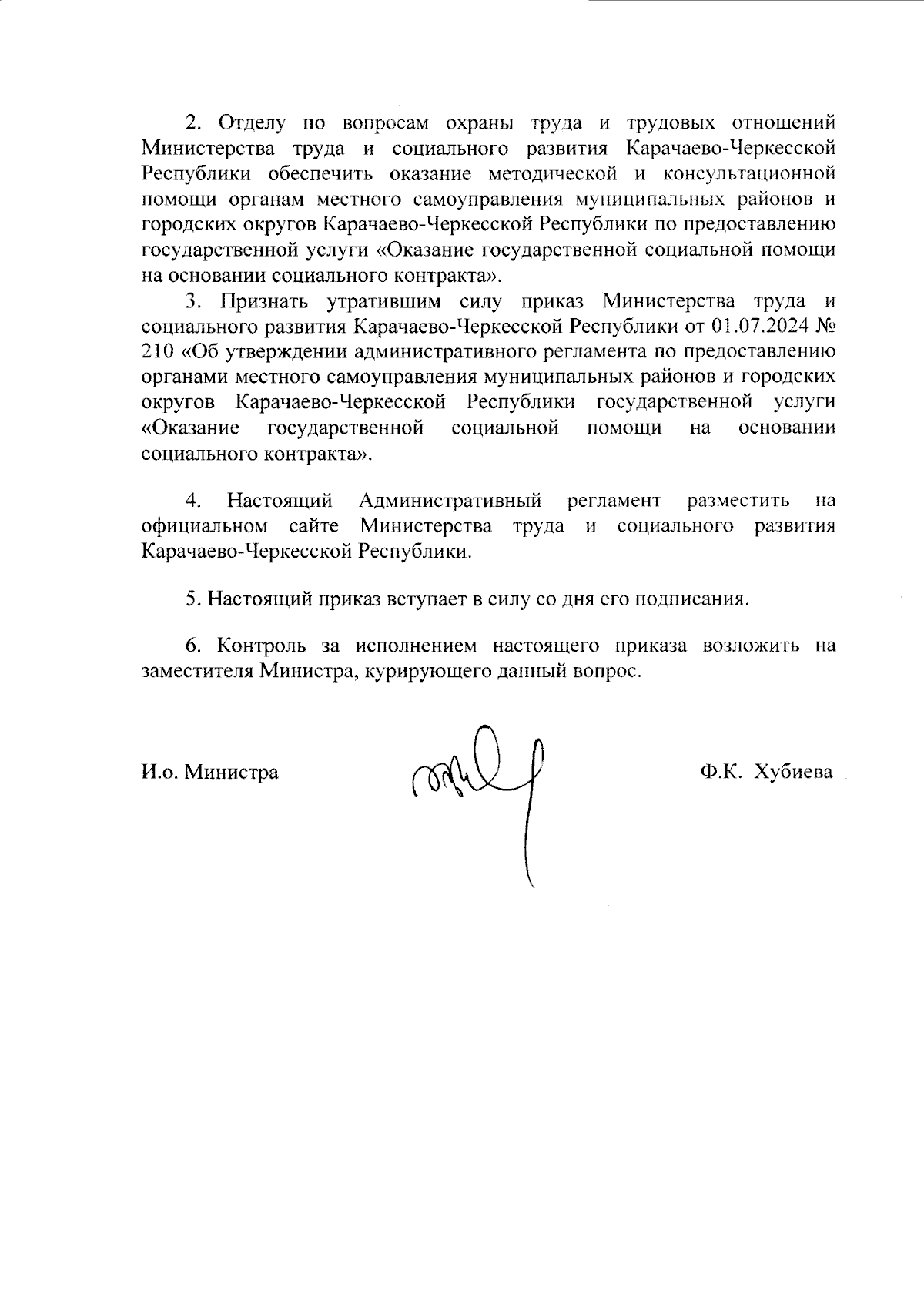 2. Отделу по вопросам охраны труда и трудовых отношений Министерства труда и социального развития Карачаево-Черкесской Республики обеспечить оказание методической и консультационной помощи органам местного самоуправления муниципальных районов и городских округов Карачаево-Черкесской Республики по предоставлению государственной услуги «Оказание государственной социальной помощи на основании социального контракта».

3. Признать утратившим силу приказ Министерства труда и социального развития Карачаево-Черкесской Республики от 01.07.2024 № 210 «Об утверждении административного регламента по предоставлению органами местного самоуправления муниципальных районов и городских округов Карачаево-Черкесской Республики государственной услуги «Оказание государственной социальной помощи на основании социального контракта».

4. Настоящий Административный регламент разместить на официальном сайте Министерства труда и социального развития Карачаево-Черкесской Республики.

5. Настоящий приказ вступает в силу со дня его подписания.

6. Контроль за исполнением настоящего приказа возложить на заместителя Министра, курирующего данный вопрос.

И.о. Министра

Ф.К. Хубиева